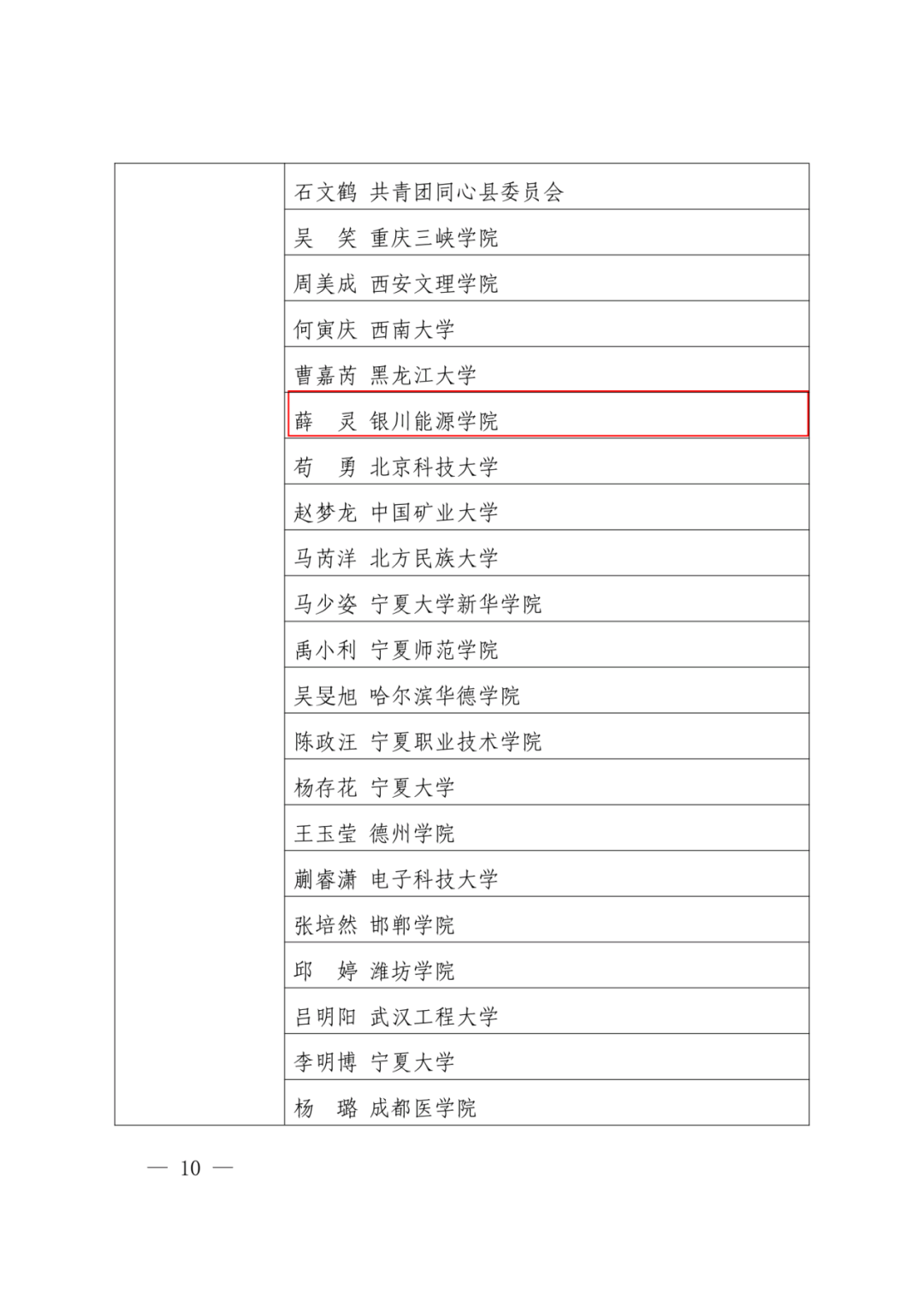 | | 石文鹤 共青团同心县委员会 |
|---|---|
| | 吴 笑 重庆三峡学院 |
| | 周美成 西安文理学院 |
| | 何寅庆 西南大学 |
| | 曹嘉芮 黑龙江大学 |
| | 薛 灵 银川能源学院 |
| | 苟 勇 北京科技大学 |
| | 赵梦龙 中国矿业大学 |
| | 马芮洋 北方民族大学 |
| | 马少姿 宁夏大学新华学院 |
| | 禹小利 宁夏师范学院 |
| | 吴旻旭 哈尔滨华德学院 |
| | 陈政汪 宁夏职业技术学院 |
| | 杨存花 宁夏大学 |
| | 王玉莹 德州学院 |
| | 蒯睿潇 电子科技大学 |
| | 张培然 邯郸学院 |
| | 邱 婷 潍坊学院 |
| | 吕明阳 武汉工程大学 |
| | 李明博 宁夏大学 |
| | 杨 璐 成都医学院 |

— 10 —